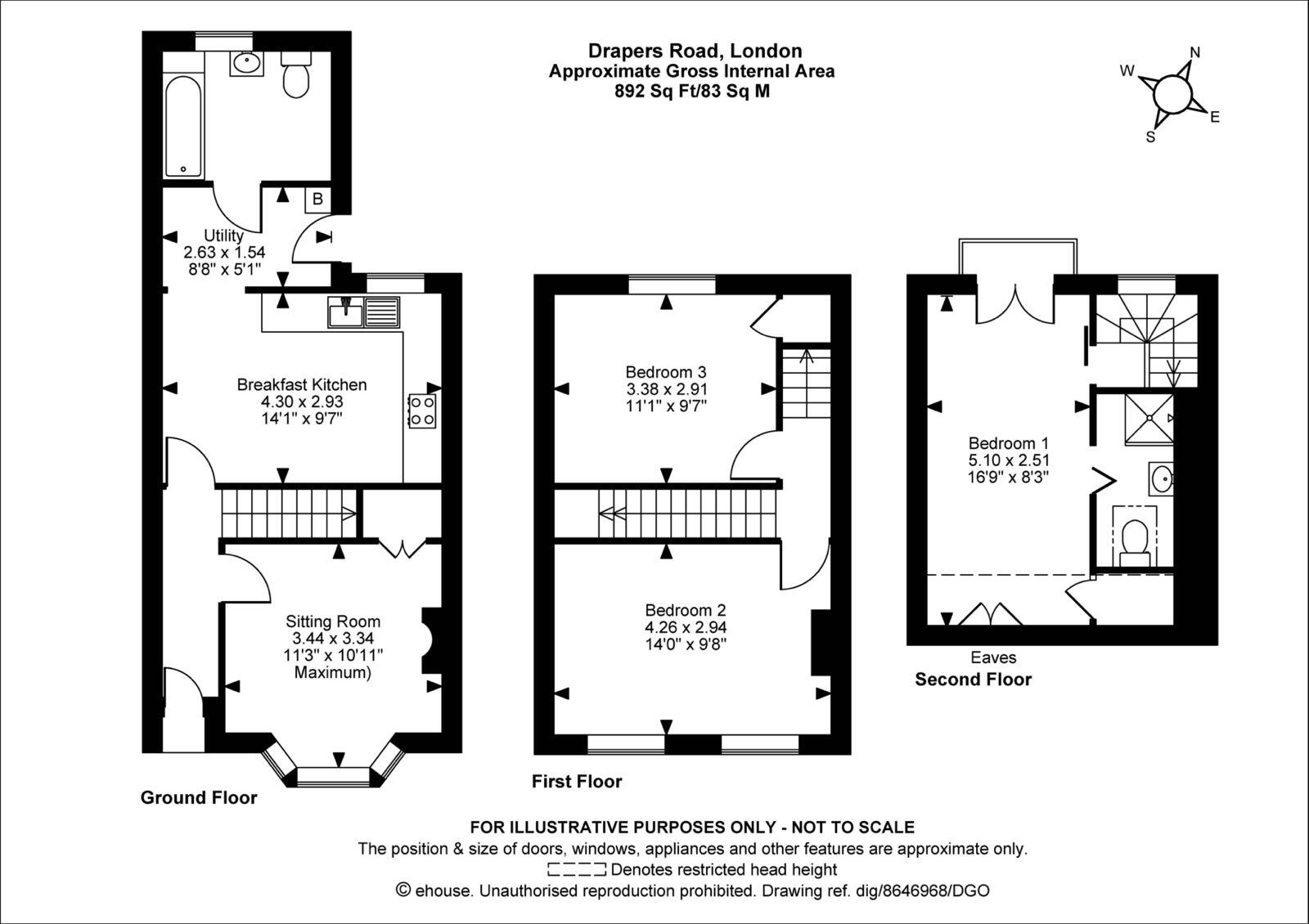 Drapers Road, London
Approximate Gross Internal Area
892 Sq Ft/83 Sq M

N
W
E
S

B

Utility
2.63 x 1.54
8'8" x 5'1"

Breakfast Kitchen
4.30 x 2.93
14'1" x 9'7"

Sitting Room
3.44 x 3.34
11'3" x 10'11"
Maximum)

Ground Floor

Bedroom 3
3.38 x 2.91
11'1" x 9'7"

Bedroom 2
4.26 x 2.94
14'0" x 9'8"

First Floor

Bedroom 1
5.10 x 2.51
16'9" x 8'3"

Eaves
Second Floor

FOR ILLUSTRATIVE PURPOSES ONLY - NOT TO SCALE
The position & size of doors, windows, appliances and other features are approximate only.
Denotes restricted head height
© ehouse. Unauthorised reproduction prohibited. Drawing ref. dig/8646968/DGO